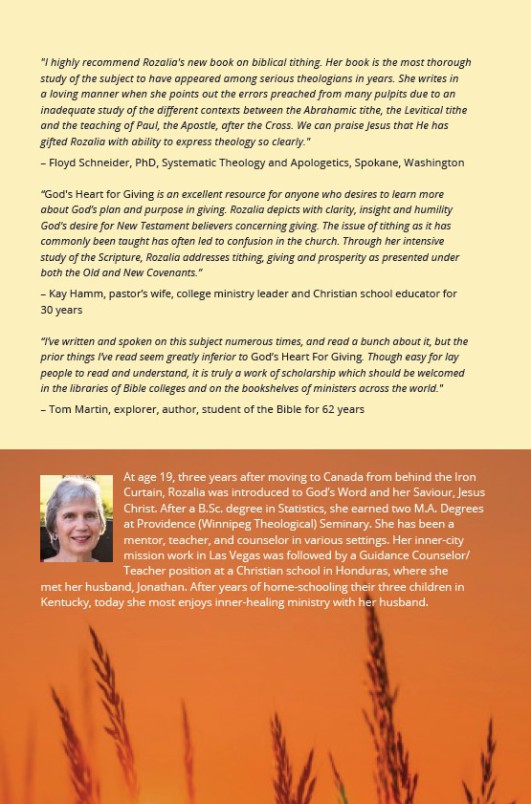 "I highly recommend Rozalia's new book on biblical tithing. Her book is the most thorough study of the subject to have appeared among serious theologians in years. She writes in a loving manner when she points out the errors preached from many pulpits due to an inadequate study of the different contexts between the Abrahamic tithe, the Levitical tithe and the teaching of Paul, the Apostle, after the Cross. We can praise Jesus that He has gifted Rozalia with ability to express theology so clearly."
– Floyd Schneider, PhD, Systematic Theology and Apologetics, Spokane, Washington

"God's Heart for Giving is an excellent resource for anyone who desires to learn more about God's plan and purpose in giving. Rozalia depicts with clarity, insight and humility God's desire for New Testament believers concerning giving. The issue of tithing as it has commonly been taught has often led to confusion in the church. Through her intensive study of the Scripture, Rozalia addresses tithing, giving and prosperity as presented under both the Old and New Covenants."
– Kay Hamm, pastor's wife, college ministry leader and Christian school educator for 30 years

"I've written and spoken on this subject numerous times, and read a bunch about it, but the prior things I've read seem greatly inferior to God's Heart For Giving. Though easy for lay people to read and understand, it is truly a work of scholarship which should be welcomed in the libraries of Bible colleges and on the bookshelves of ministers across the world."
– Tom Martin, explorer, author, student of the Bible for 62 years

At age 19, three years after moving to Canada from behind the Iron Curtain, Rozalia was introduced to God's Word and her Saviour, Jesus Christ. After a B.Sc. degree in Statistics, she earned two M.A. Degrees at Providence (Winnipeg Theological) Seminary. She has been a mentor, teacher, and counselor in various settings. Her inner-city mission work in Las Vegas was followed by a Guidance Counselor/ Teacher position at a Christian school in Honduras, where she met her husband, Jonathan. After years of home-schooling their three children in Kentucky, today she most enjoys inner-healing ministry with her husband.